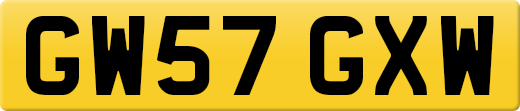 GW57 GXW